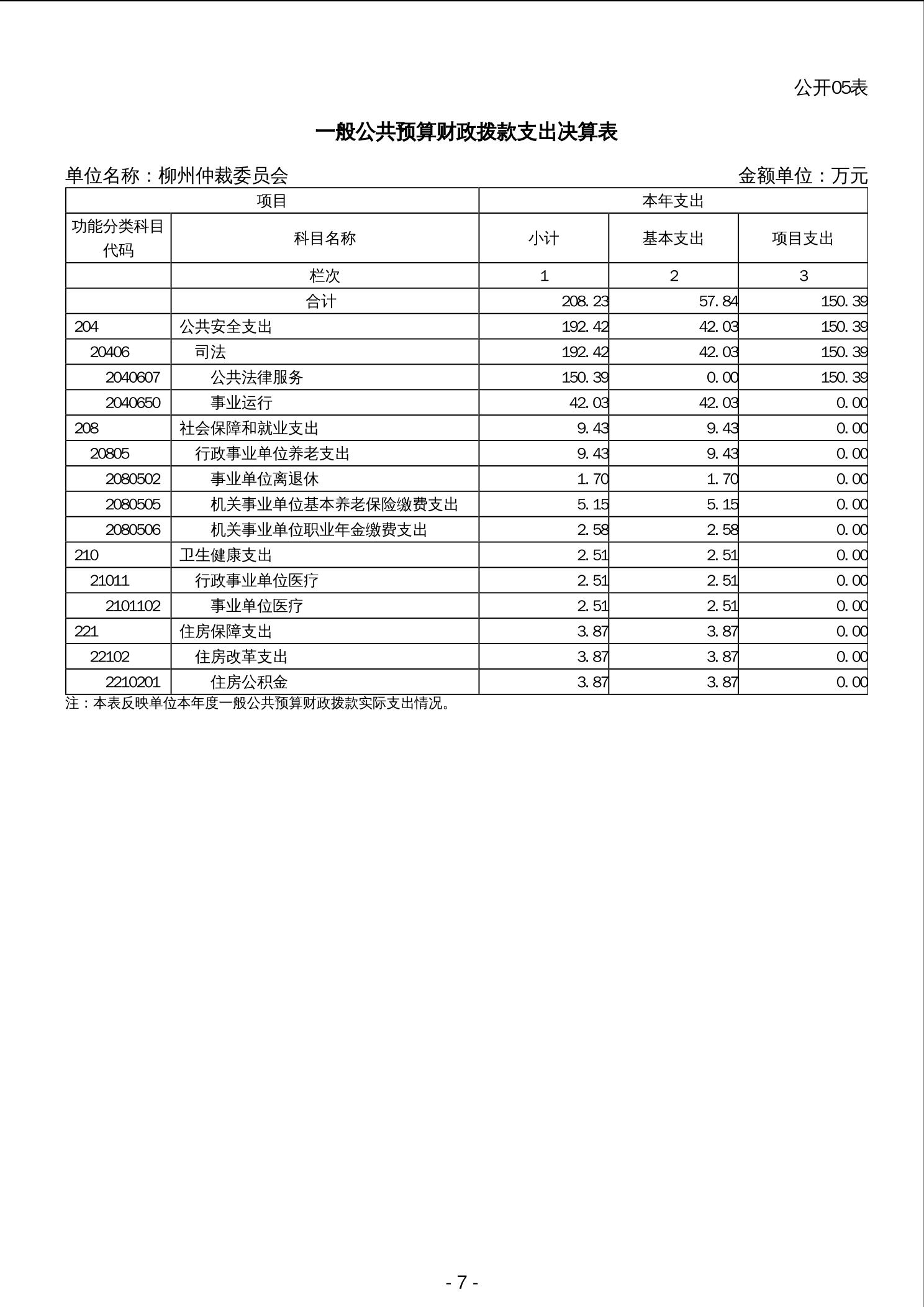 公开05表

一般公共预算财政拨款支出决算表

单位名称：柳州仲裁委员会

金额单位：万元

| 项目 | | 本年支出 | | |
|---|---|---|---|---|
| 功能分类科目代码 | 科目名称 | 小计 | 基本支出 | 项目支出 |
| | 栏次 | 1 | 2 | 3 |
| | 合计 | 208.23 | 57.84 | 150.39 |
| 204 | 公共安全支出 | 192.42 | 42.03 | 150.39 |
| 20406 | 司法 | 192.42 | 42.03 | 150.39 |
| 2040607 | 公共法律服务 | 150.39 | 0.00 | 150.39 |
| 2040650 | 事业运行 | 42.03 | 42.03 | 0.00 |
| 208 | 社会保障和就业支出 | 9.43 | 9.43 | 0.00 |
| 20805 | 行政事业单位养老支出 | 9.43 | 9.43 | 0.00 |
| 2080502 | 事业单位离退休 | 1.70 | 1.70 | 0.00 |
| 2080505 | 机关事业单位基本养老保险缴费支出 | 5.15 | 5.15 | 0.00 |
| 2080506 | 机关事业单位职业年金缴费支出 | 2.58 | 2.58 | 0.00 |
| 210 | 卫生健康支出 | 2.51 | 2.51 | 0.00 |
| 21011 | 行政事业单位医疗 | 2.51 | 2.51 | 0.00 |
| 2101102 | 事业单位医疗 | 2.51 | 2.51 | 0.00 |
| 221 | 住房保障支出 | 3.87 | 3.87 | 0.00 |
| 22102 | 住房改革支出 | 3.87 | 3.87 | 0.00 |
| 2210201 | 住房公积金 | 3.87 | 3.87 | 0.00 |

注：本表反映单位本年度一般公共预算财政拨款实际支出情况。

- 7 -